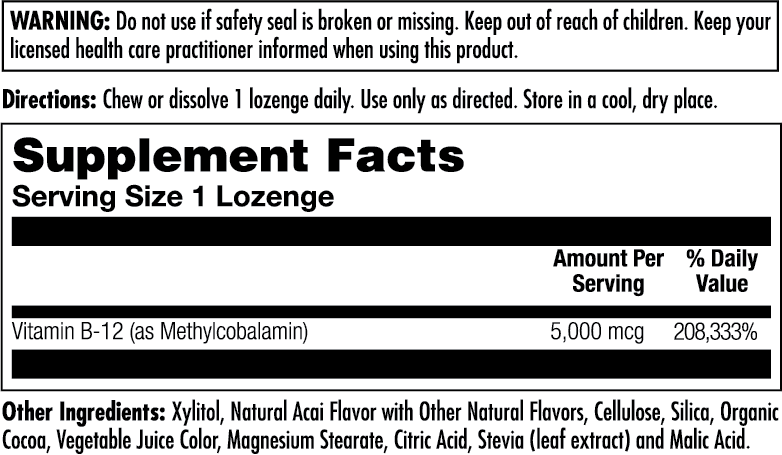 WARNING: Do not use if safety seal is broken or missing. Keep out of reach of children. Keep your licensed health care practitioner informed when using this product.

Directions: Chew or dissolve 1 lozenge daily. Use only as directed. Store in a cool, dry place.

Supplement Facts
Serving Size 1 Lozenge

| | Amount Per Serving | % Daily Value |
|---|---|---|
| Vitamin B-12 (as Methylcobalamin) | 5,000 mcg | 208,333% |

Other Ingredients: Xylitol, Natural Acai Flavor with Other Natural Flavors, Cellulose, Silica, Organic Cocoa, Vegetable Juice Color, Magnesium Stearate, Citric Acid, Stevia (leaf extract) and Malic Acid.